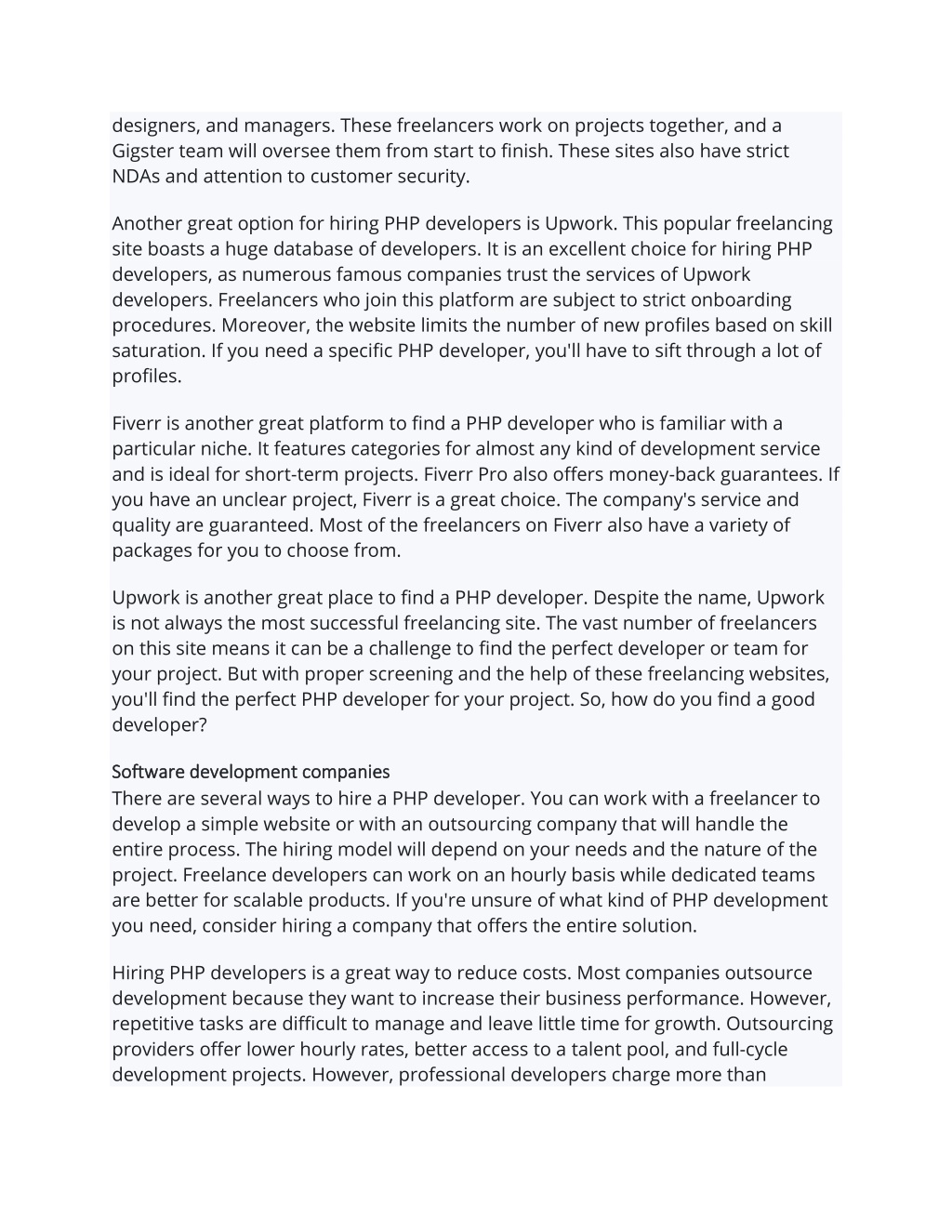 designers, and managers. These freelancers work on projects together, and a Gigster team will oversee them from start to finish. These sites also have strict NDAs and attention to customer security.

Another great option for hiring PHP developers is Upwork. This popular freelancing site boasts a huge database of developers. It is an excellent choice for hiring PHP developers, as numerous famous companies trust the services of Upwork developers. Freelancers who join this platform are subject to strict onboarding procedures. Moreover, the website limits the number of new profiles based on skill saturation. If you need a specific PHP developer, you'll have to sift through a lot of profiles.

Fiverr is another great platform to find a PHP developer who is familiar with a particular niche. It features categories for almost any kind of development service and is ideal for short-term projects. Fiverr Pro also offers money-back guarantees. If you have an unclear project, Fiverr is a great choice. The company's service and quality are guaranteed. Most of the freelancers on Fiverr also have a variety of packages for you to choose from.

Upwork is another great place to find a PHP developer. Despite the name, Upwork is not always the most successful freelancing site. The vast number of freelancers on this site means it can be a challenge to find the perfect developer or team for your project. But with proper screening and the help of these freelancing websites, you'll find the perfect PHP developer for your project. So, how do you find a good developer?

Software development companies
There are several ways to hire a PHP developer. You can work with a freelancer to develop a simple website or with an outsourcing company that will handle the entire process. The hiring model will depend on your needs and the nature of the project. Freelance developers can work on an hourly basis while dedicated teams are better for scalable products. If you're unsure of what kind of PHP development you need, consider hiring a company that offers the entire solution.

Hiring PHP developers is a great way to reduce costs. Most companies outsource development because they want to increase their business performance. However, repetitive tasks are difficult to manage and leave little time for growth. Outsourcing providers offer lower hourly rates, better access to a talent pool, and full-cycle development projects. However, professional developers charge more than